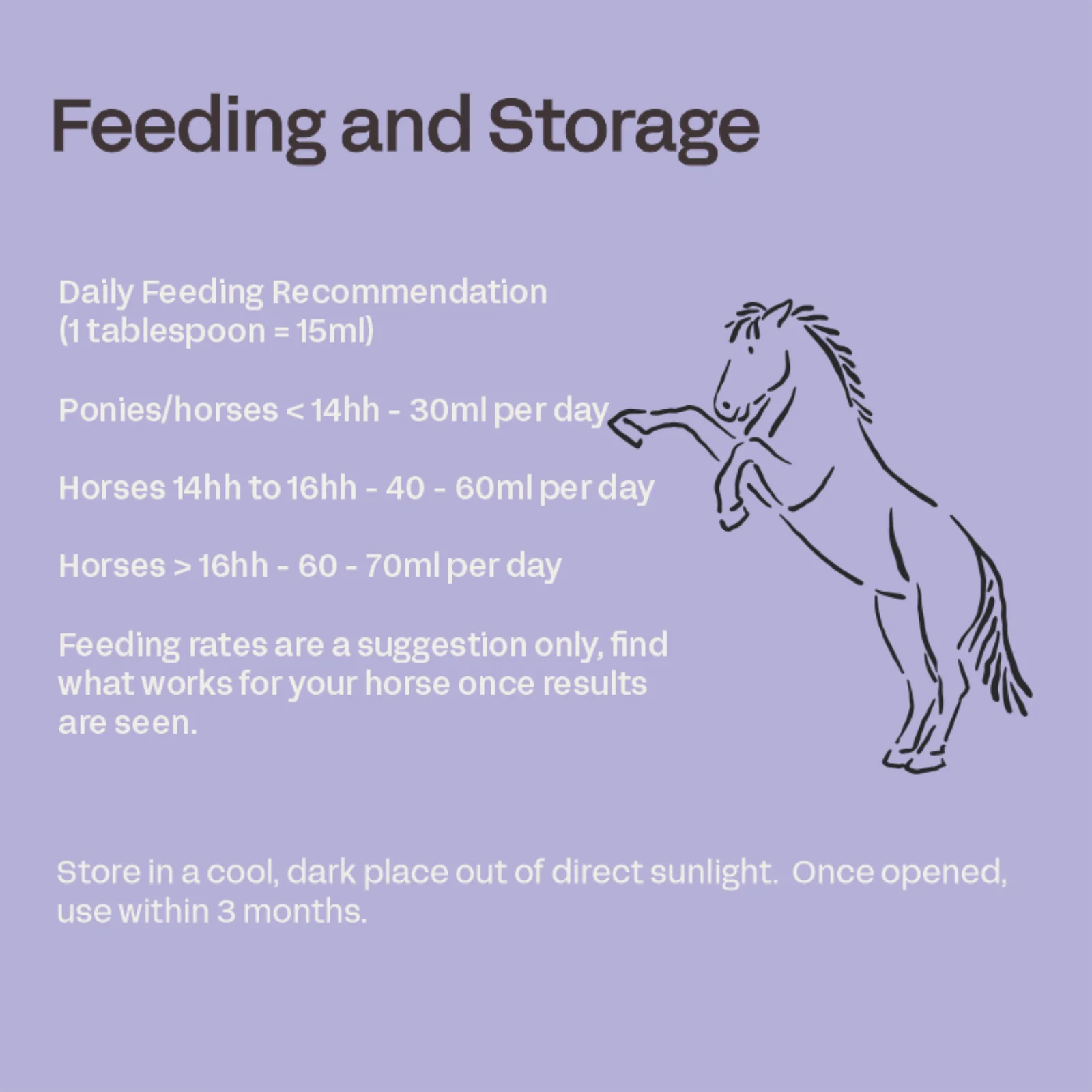 Feeding and Storage

Daily Feeding Recommendation
(1 tablespoon = 15ml)

Ponies/horses < 14hh - 30ml per day

Horses 14hh to 16hh - 40 - 60ml per day

Horses > 16hh - 60 - 70ml per day

Feeding rates are a suggestion only, find what works for your horse once results are seen.

Store in a cool, dark place out of direct sunlight. Once opened, use within 3 months.